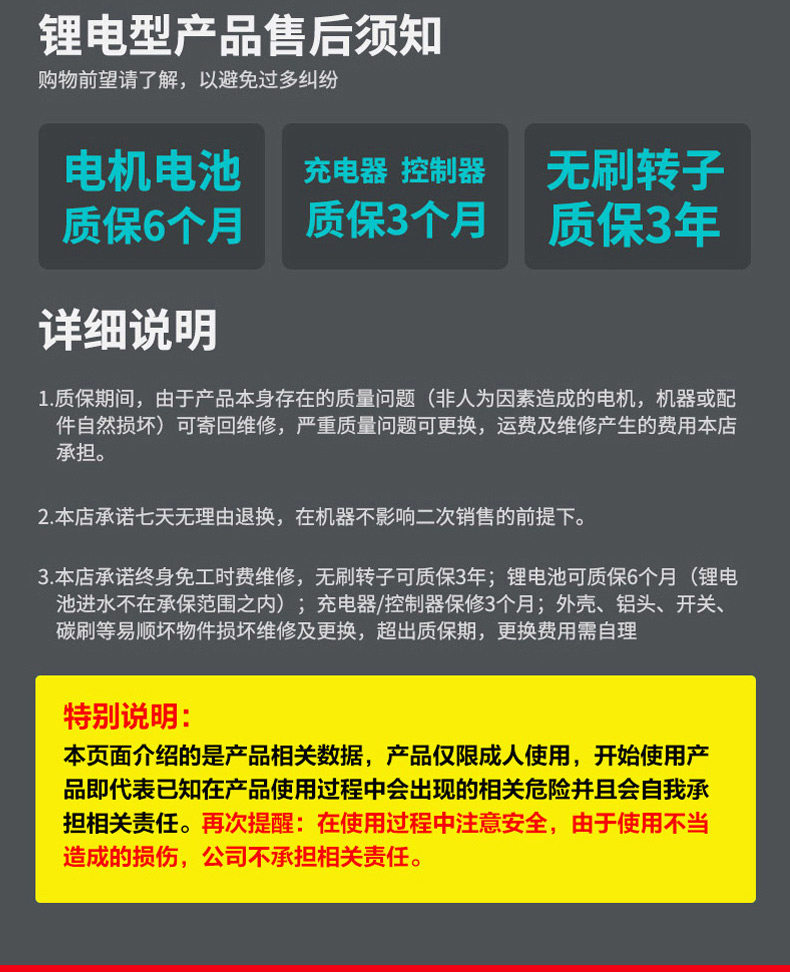 锂电型产品售后须知

购物前望请了解，以避免过多纠纷

电机电池
质保6个月

充电器 控制器
质保3个月

无刷转子
质保3年

详细说明

1.质保期间，由于产品本身存在的质量问题（非人为因素造成的电机，机器或配件自然损坏）可寄回维修，严重质量问题可更换，运费及维修产生的费用本店承担。

2.本店承诺七天无理由退换，在机器不影响二次销售的前提下。

3.本店承诺终身免工时费维修，无刷转子可质保3年；锂电池可质保6个月（锂电池进水不在承保范围之内）；充电器/控制器保修3个月；外壳、铝头、开关、碳刷等易顺坏物件损坏维修及更换，超出质保期，更换费用需自理

特别说明：

本页面介绍的是产品相关数据，产品仅限成人使用，开始使用产品即代表已知在产品使用过程中会出现的相关危险并且会自我承担相关责任。再次提醒：在使用过程中注意安全，由于使用不当造成的损伤，公司不承担相关责任。